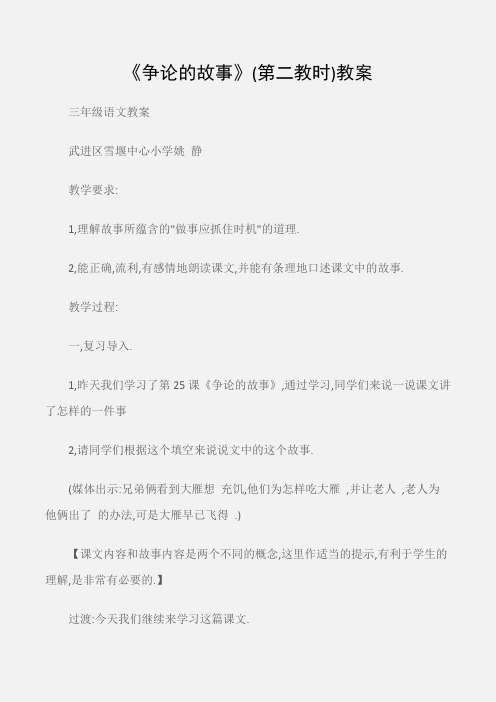 《争论的故事》(第二教时)教案

三年级语文教案

武进区雪堰中心小学姚 静

教学要求:

1,理解故事所蕴含的"做事应抓住时机"的道理.

2,能正确,流利,有感情地朗读课文,并能有条理地口述课文中的故事.

教学过程:

一,复习导入.

1,昨天我们学习了第 25 课《争论的故事》,通过学习,同学们来说一说课文讲了怎样的一件事

2,请同学们根据这个填空来说说文中的这个故事.

(媒体出示:兄弟俩看到大雁想 充饥,他们为怎样吃大雁 ,并让老人 ,老人为他俩出了 的办法,可是大雁早已飞得 .)

【课文内容和故事内容是两个不同的概念,这里作适当的提示,有利于学生的理解,是非常有必要的.】

过渡:今天我们继续来学习这篇课文.